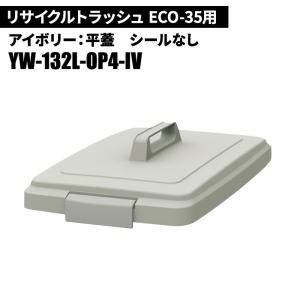 リサイクルトラッシュ ECO-35用

アイボリー：平蓋　シールなし

YW-132L-OP4-IV